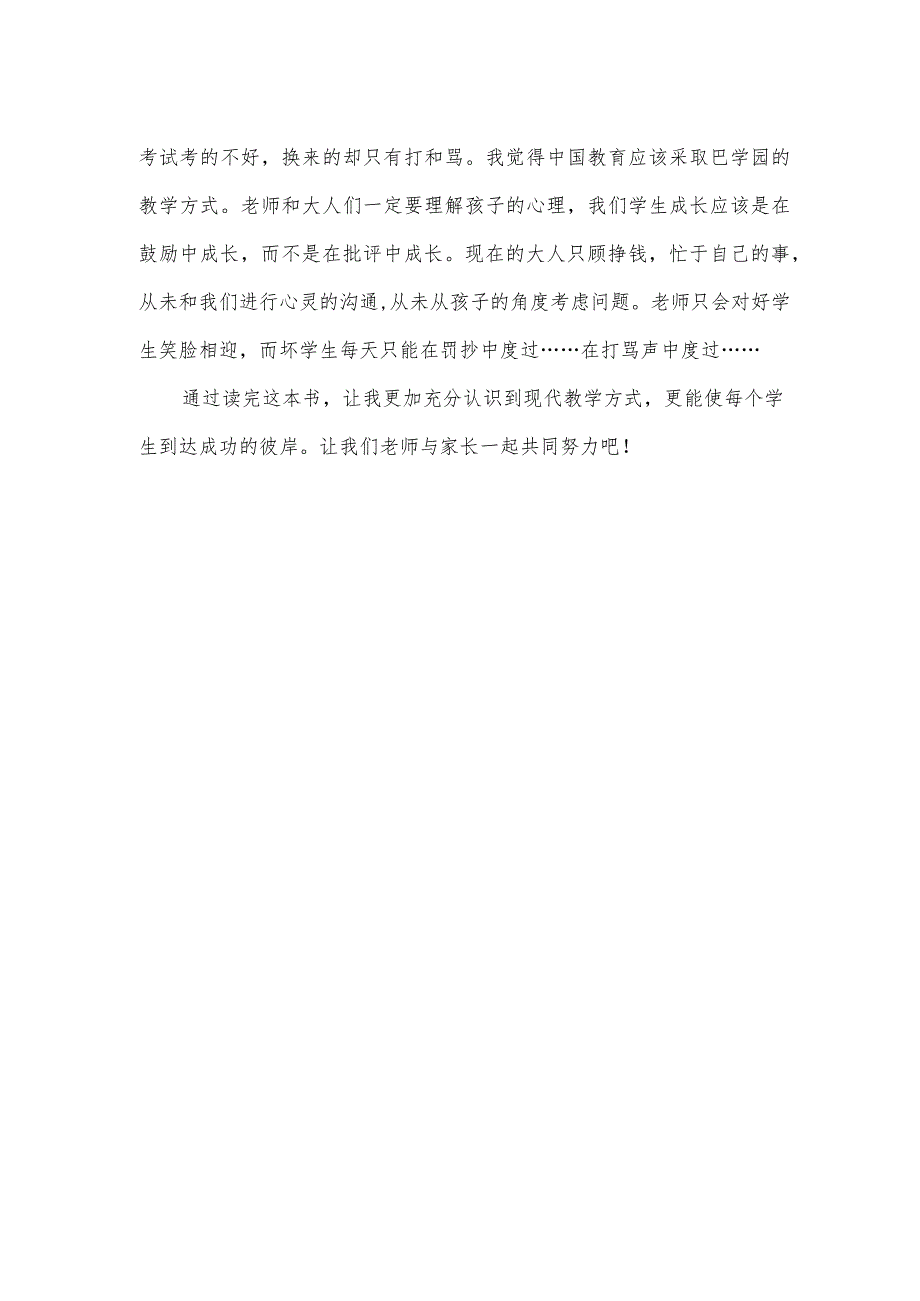 考试考的不好，换来的却只有打和骂。我觉得中国教育应该采取巴学园的教学方式。老师和大人们一定要理解孩子的心理，我们学生成长应该是在鼓励中成长，而不是在批评中成长。现在的大人只顾挣钱，忙于自己的事，从未和我们进行心灵的沟通,从未从孩子的角度考虑问题。老师只会对好学生笑脸相迎，而坏学生每天只能在罚抄中度过……在打骂声中度过……

通过读完这本书，让我更加充分认识到现代教学方式，更能使每个学生到达成功的彼岸。让我们老师与家长一起共同努力吧！